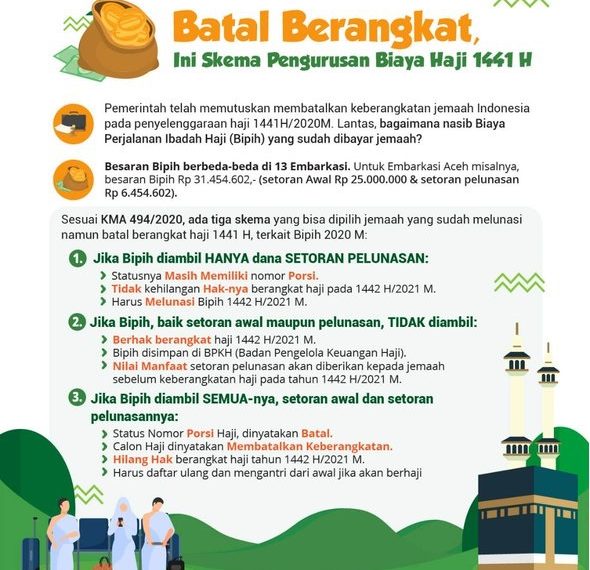 Batal Berangkat,
Ini Skema Pengurusan Biaya Haji 1441 H

Pemerintah telah memutuskan membatalkan keberangkatan jemaah Indonesia pada penyelenggaraan haji 1441H/2020M. Lantas, bagaimana nasib Biaya Perjalanan Ibadah Haji (Bipih) yang sudah dibayar jemaah?

Besaran Bipih berbeda-beda di 13 Embarkasi. Untuk Embarkasi Aceh misalnya, besaran Bipih Rp 31.454.602,- (setoran Awal Rp 25.000.000 & setoran pelunasan Rp 6.454.602).

Sesuai KMA 494/2020, ada tiga skema yang bisa dipilih jemaah yang sudah melunasi namun batal berangkat haji 1441 H, terkait Bipih 2020 M:

1. Jika Bipih diambil HANYA dana SETORAN PELUNASAN:
› Statusnya Masih Memiliki nomor Porsi.
› Tidak kehilangan Hak-nya berangkat haji pada 1442 H/2021 M.
› Harus Melunasi Bipih 1442 H/2021 M.

2. Jika Bipih, baik setoran awal maupun pelunasan, TIDAK diambil:
› Berhak berangkat haji 1442 H/2021 M.
› Bipih disimpan di BPKH (Badan Pengelola Keuangan Haji).
› Nilai Manfaat setoran pelunasan akan diberikan kepada jemaah sebelum keberangkatan haji pada tahun 1442 H/2021 M.

3. Jika Bipih diambil SEMUA-nya, setoran awal dan setoran pelunasannya:
› Status Nomor Porsi Haji, dinyatakan Batal.
› Calon Haji dinyatakan Membatalkan Keberangkatan.
› Hilang Hak berangkat haji tahun 1442 H/2021 M.
› Harus daftar ulang dan mengantri dari awal jika akan berhaji